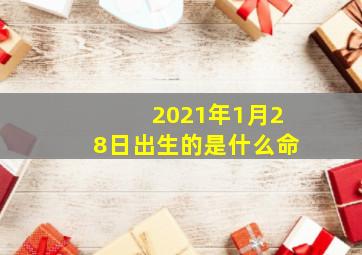 2021年1月28日出生的是什么命